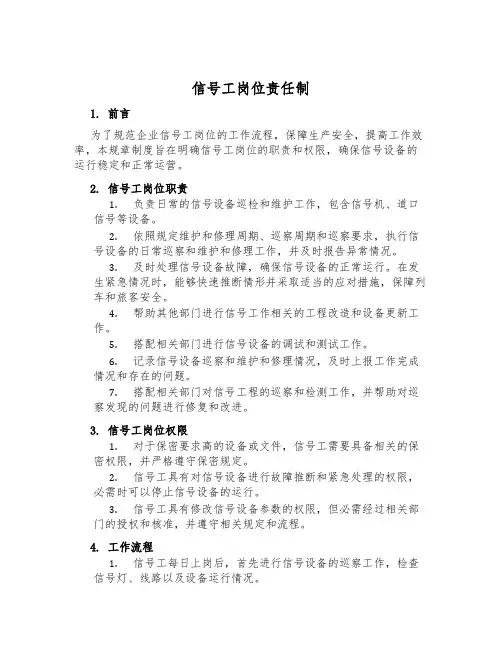 信号工岗位责任制

1. 前言

为了规范企业信号工岗位的工作流程，保障生产安全，提高工作效率，本规章制度旨在明确信号工岗位的职责和权限，确保信号设备的运行稳定和正常运营。

2. 信号工岗位职责

1. 负责日常的信号设备巡检和维护工作，包含信号机、道口信号等设备。

2. 依照规定维护和修理周期、巡察周期和巡察要求，执行信号设备的日常巡察和维护和修理工作，并及时报告异常情况。

3. 及时处理信号设备故障，确保信号设备的正常运行。在发生紧急情况时，能够快速推断情形并采取适当的应对措施，保障列车和旅客安全。

4. 帮助其他部门进行信号工作相关的工程改造和设备更新工作。

5. 搭配相关部门进行信号设备的调试和测试工作。

6. 记录信号设备巡察和维护和修理情况，及时上报工作完成情况和存在的问题。

7. 搭配相关部门对信号工程的巡察和检测工作，并帮助对巡察发现的问题进行修复和改进。

3. 信号工岗位权限

1. 对于保密要求高的设备或文件，信号工需要具备相关的保密权限，并严格遵守保密规定。

2. 信号工具有对信号设备进行故障推断和紧急处理的权限，必需时可以停止信号设备的运行。

3. 信号工具有修改信号设备参数的权限，但必需经过相关部门的授权和核准，并遵守相关规定和流程。

4. 工作流程

1. 信号工每日上岗后，首先进行信号设备的巡察工作，检查信号灯、线路以及设备运行情况。